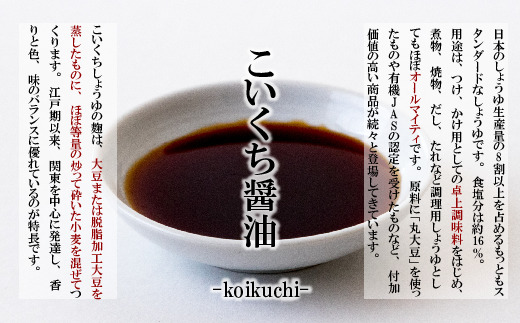 日本のしょうゆ生産量の8割以上を占めるもっともスタンダードなしょうゆです。食塩分は約16%。用途は、つけ、かけ用としての卓上調味料をはじめ、煮物、焼物、だし、たれなど調理用しょうゆとしてもほぼオールマイティです。原料に「丸大豆」を使ったものや有機JASの認定を受けたものなど、付加価値の高い商品が続々と登場してきています。

こいくち醤油

-koikuchi-

こいくちしょうゆの麹は、大豆または脱脂加工大豆を蒸したものに、ほぼ等量の炒って砕いた小麦を混ぜてつくります。江戸期以来、関東を中心に発達し、香りと色、味のバランスに優れているのが特長です。